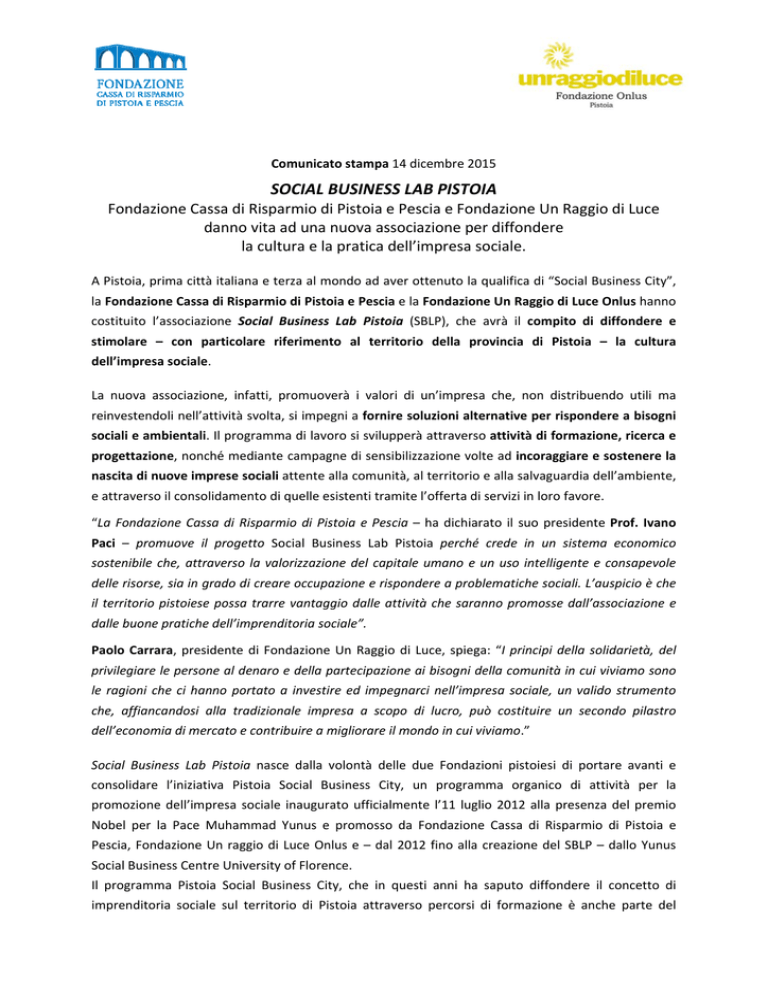 FONDAZIONE
CASSA DI RISPARMIO
DI PISTOIA E PESCIA

unraggiodiluce
Fondazione Onlus
Pistoia

Comunicato stampa 14 dicembre 2015

SOCIAL BUSINESS LAB PISTOIA

Fondazione Cassa di Risparmio di Pistoia e Pescia e Fondazione Un Raggio di Luce danno vita ad una nuova associazione per diffondere la cultura e la pratica dell'impresa sociale.

A Pistoia, prima città italiana e terza al mondo ad aver ottenuto la qualifica di "Social Business City", la Fondazione Cassa di Risparmio di Pistoia e Pescia e la Fondazione Un Raggio di Luce Onlus hanno costituito l'associazione Social Business Lab Pistoia (SBLP), che avrà il compito di diffondere e stimolare – con particolare riferimento al territorio della provincia di Pistoia – la cultura dell'impresa sociale.

La nuova associazione, infatti, promuoverà i valori di un'impresa che, non distribuendo utili ma reinvestendoli nell'attività svolta, si impegni a fornire soluzioni alternative per rispondere a bisogni sociali e ambientali. Il programma di lavoro si svilupperà attraverso attività di formazione, ricerca e progettazione, nonché mediante campagne di sensibilizzazione volte ad incoraggiare e sostenere la nascita di nuove imprese sociali attente alla comunità, al territorio e alla salvaguardia dell'ambiente, e attraverso il consolidamento di quelle esistenti tramite l'offerta di servizi in loro favore.

"La Fondazione Cassa di Risparmio di Pistoia e Pescia – ha dichiarato il suo presidente Prof. Ivano Paci – promuove il progetto Social Business Lab Pistoia perché crede in un sistema economico sostenibile che, attraverso la valorizzazione del capitale umano e un uso intelligente e consapevole delle risorse, sia in grado di creare occupazione e rispondere a problematiche sociali. L'auspicio è che il territorio pistoiese possa trarre vantaggio dalle attività che saranno promosse dall'associazione e dalle buone pratiche dell'imprenditoria sociale".

Paolo Carrara, presidente di Fondazione Un Raggio di Luce, spiega: "I principi della solidarietà, del privilegiare le persone al denaro e della partecipazione ai bisogni della comunità in cui viviamo sono le ragioni che ci hanno portato a investire ed impegnarci nell'impresa sociale, un valido strumento che, affiancandosi alla tradizionale impresa a scopo di lucro, può costituire un secondo pilastro dell'economia di mercato e contribuire a migliorare il mondo in cui viviamo."

Social Business Lab Pistoia nasce dalla volontà delle due Fondazioni pistoiesi di portare avanti e consolidare l'iniziativa Pistoia Social Business City, un programma organico di attività per la promozione dell'impresa sociale inaugurato ufficialmente l'11 luglio 2012 alla presenza del premio Nobel per la Pace Muhammad Yunus e promosso da Fondazione Cassa di Risparmio di Pistoia e Pescia, Fondazione Un raggio di Luce Onlus e – dal 2012 fino alla creazione del SBLP – dallo Yunus Social Business Centre University of Florence.
Il programma Pistoia Social Business City, che in questi anni ha saputo diffondere il concetto di imprenditoria sociale sul territorio di Pistoia attraverso percorsi di formazione è anche parte del